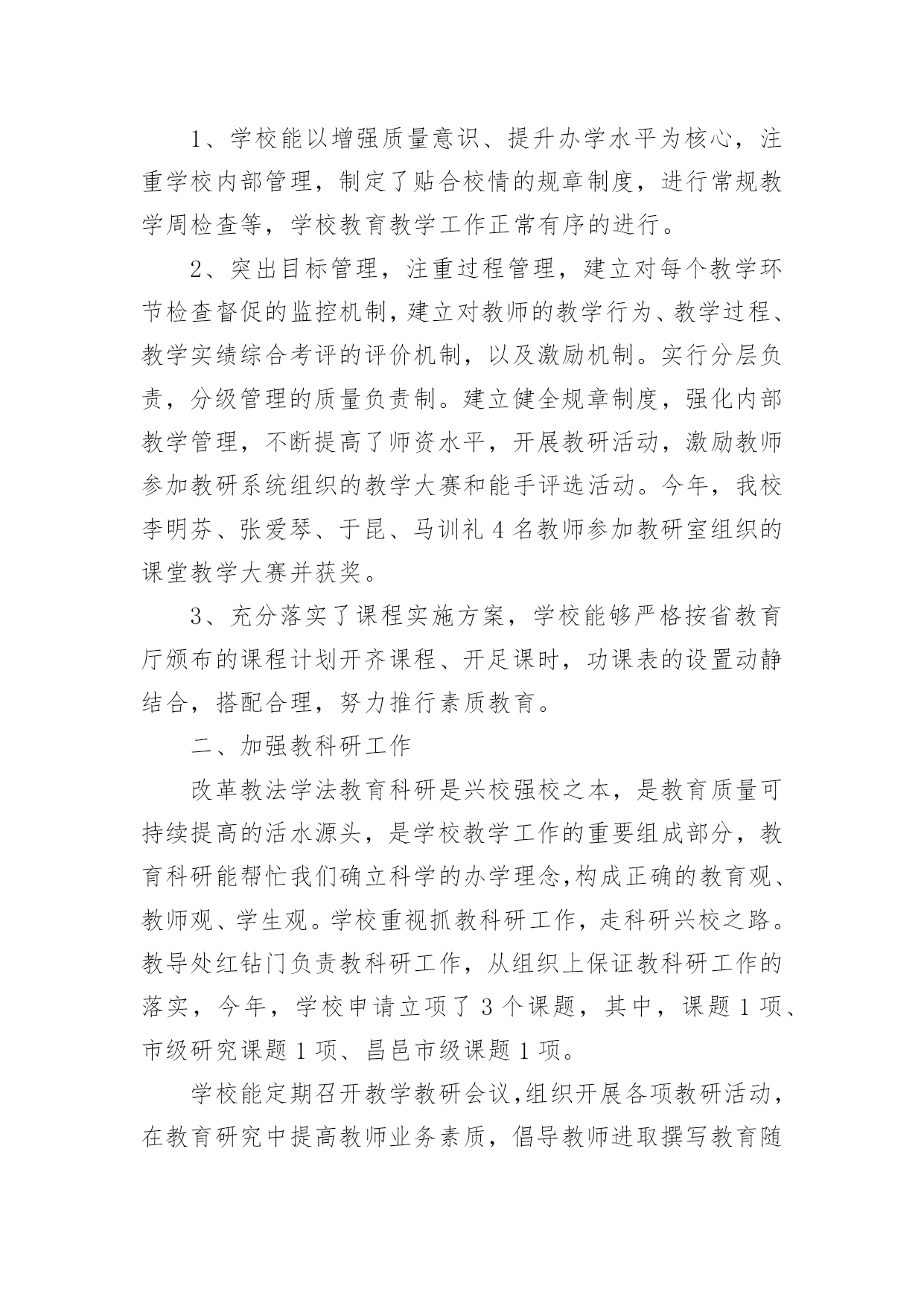 1、学校能以增强质量意识、提升办学水平为核心，注重学校内部管理，制定了贴合校情的规章制度，进行常规教学周检查等，学校教育教学工作正常有序的进行。

2、突出目标管理，注重过程管理，建立对每个教学环节检查督促的监控机制，建立对教师的教学行为、教学过程、教学实绩综合考评的评价机制，以及激励机制。实行分层负责，分级管理的质量负责制。建立健全规章制度，强化内部教学管理，不断提高了师资水平，开展教研活动，激励教师参加教研系统组织的教学大赛和能手评选活动。今年，我校李明芬、张爱琴、于昆、马训礼4名教师参加教研室组织的课堂教学大赛并获奖。

3、充分落实了课程实施方案，学校能够严格按省教育厅颁布的课程计划开齐课程、开足课时，功课表的设置动静结合，搭配合理，努力推行素质教育。

二、加强教科研工作

改革教法学法教育科研是兴校强校之本，是教育质量可持续提高的活水源头，是学校教学工作的重要组成部分，教育科研能帮忙我们确立科学的办学理念,构成正确的教育观、教师观、学生观。学校重视抓教科研工作，走科研兴校之路。教导处红钻门负责教科研工作，从组织上保证教科研工作的落实，今年，学校申请立项了3个课题，其中，课题1项、市级研究课题1项、昌邑市级课题1项。

学校能定期召开教学教研会议,组织开展各项教研活动，在教育研究中提高教师业务素质，倡导教师进取撰写教育随